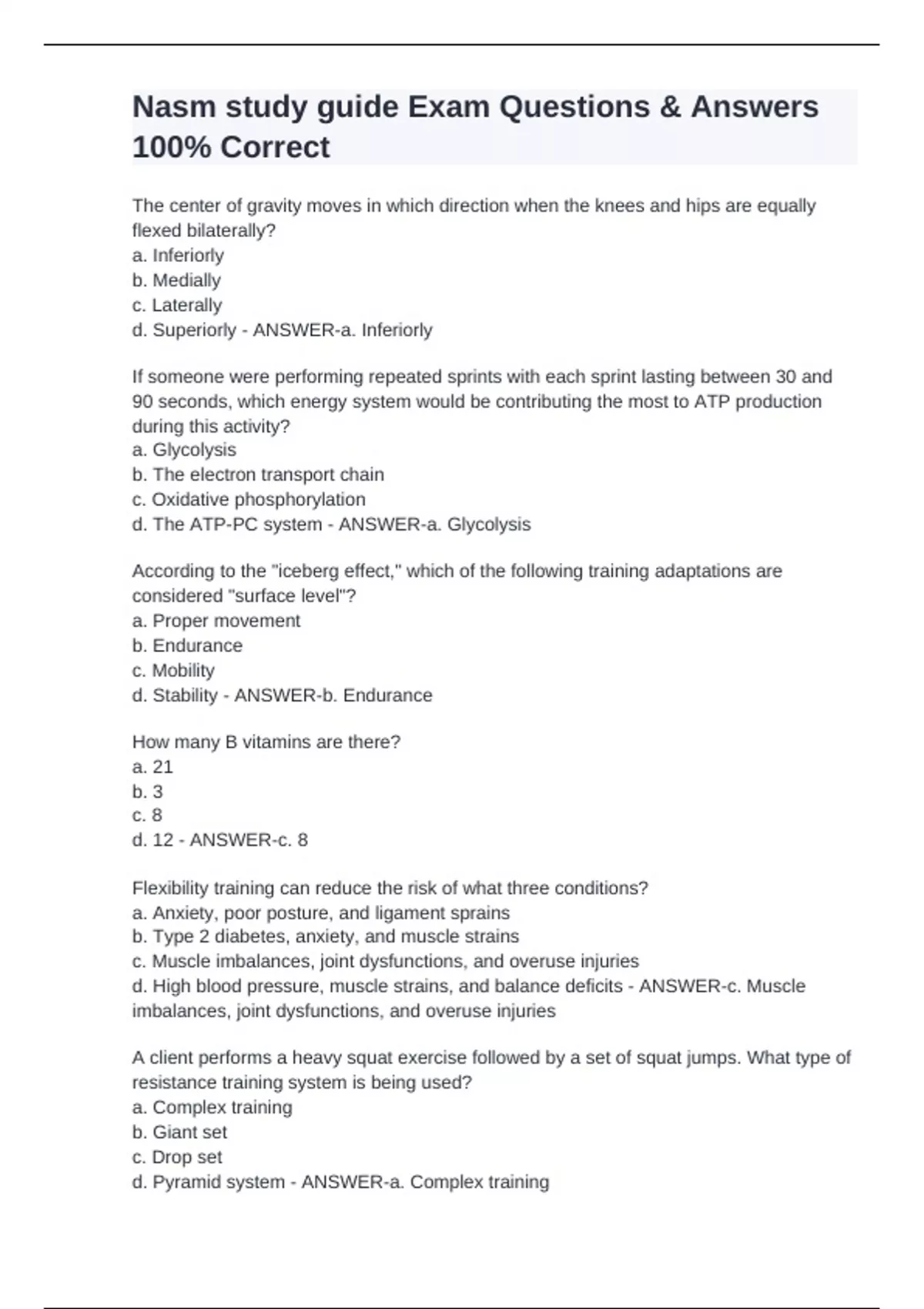 Nasm study guide Exam Questions & Answers 100% Correct

The center of gravity moves in which direction when the knees and hips are equally flexed bilaterally?
a. Inferiorly
b. Medially
c. Laterally
d. Superiorly - ANSWER-a. Inferiorly

If someone were performing repeated sprints with each sprint lasting between 30 and 90 seconds, which energy system would be contributing the most to ATP production during this activity?
a. Glycolysis
b. The electron transport chain
c. Oxidative phosphorylation
d. The ATP-PC system - ANSWER-a. Glycolysis

According to the "iceberg effect," which of the following training adaptations are considered "surface level"?
a. Proper movement
b. Endurance
c. Mobility
d. Stability - ANSWER-b. Endurance

How many B vitamins are there?
a. 21
b. 3
c. 8
d. 12 - ANSWER-c. 8

Flexibility training can reduce the risk of what three conditions?
a. Anxiety, poor posture, and ligament sprains
b. Type 2 diabetes, anxiety, and muscle strains
c. Muscle imbalances, joint dysfunctions, and overuse injuries
d. High blood pressure, muscle strains, and balance deficits - ANSWER-c. Muscle imbalances, joint dysfunctions, and overuse injuries

A client performs a heavy squat exercise followed by a set of squat jumps. What type of resistance training system is being used?
a. Complex training
b. Giant set
c. Drop set
d. Pyramid system - ANSWER-a. Complex training